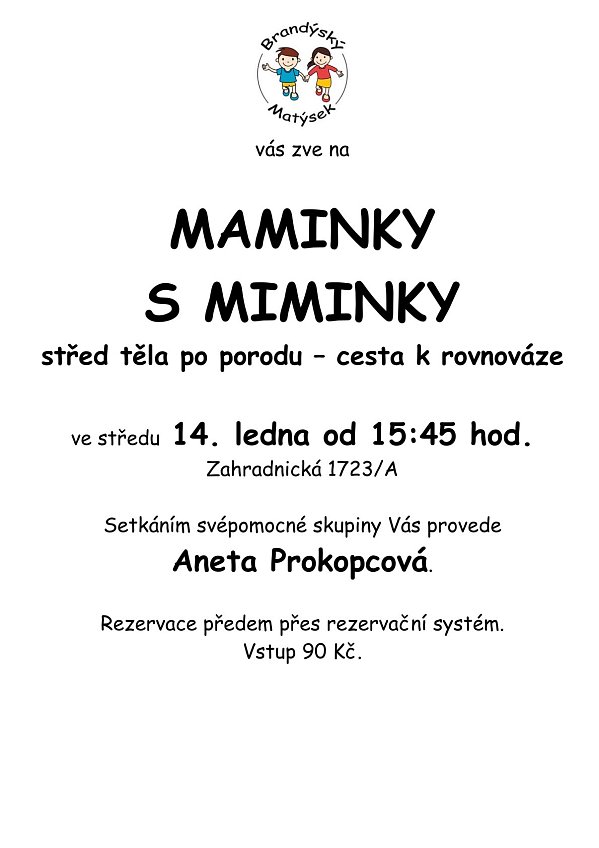 Brandýský Matýsek

vás zve na

MAMINKY
S MIMINKY

střed těla po porodu – cesta k rovnováze

ve středu 14. ledna od 15:45 hod.
Zahradnická 1723/A

Setkáním svépomocné skupiny Vás provede
Aneta Prokopcová.

Rezervace předem přes rezervační systém.
Vstup 90 Kč.